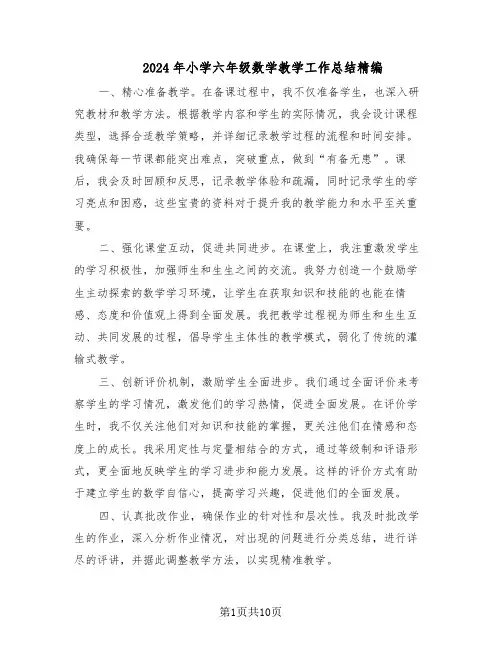 2024年小学六年级数学教学工作总结精编

一、精心准备教学。在备课过程中，我不仅准备学生，也深入研究教材和教学方法。根据教学内容和学生的实际情况，我会设计课程类型，选择合适教学策略，并详细记录教学过程的流程和时间安排。我确保每一节课都能突出难点，突破重点，做到“有备无患”。课后，我会及时回顾和反思，记录教学体验和疏漏，同时记录学生的学习亮点和困惑，这些宝贵的资料对于提升我的教学能力和水平至关重要。

二、强化课堂互动，促进共同进步。在课堂上，我注重激发学生的学习积极性，加强师生和生生之间的交流。我努力创造一个鼓励学生主动探索的数学学习环境，让学生在获取知识和技能的也能在情感、态度和价值观上得到全面发展。我把教学过程视为师生和生生互动、共同发展的过程，倡导学生主体性的教学模式，弱化了传统的灌输式教学。

三、创新评价机制，激励学生全面进步。我们通过全面评价来考察学生的学习情况，激发他们的学习热情，促进全面发展。在评价学生时，我不仅关注他们对知识和技能的掌握，更关注他们在情感和态度上的成长。我采用定性与定量相结合的方式，通过等级制和评语形式，更全面地反映学生的学习进步和能力发展。这样的评价方式有助于建立学生的数学自信心，提高学习兴趣，促进他们的全面发展。

四、认真批改作业，确保作业的针对性和层次性。我及时批改学生的作业，深入分析作业情况，对出现的问题进行分类总结，进行详尽的评讲，并据此调整教学方法，以实现精准教学。

第1页共10页